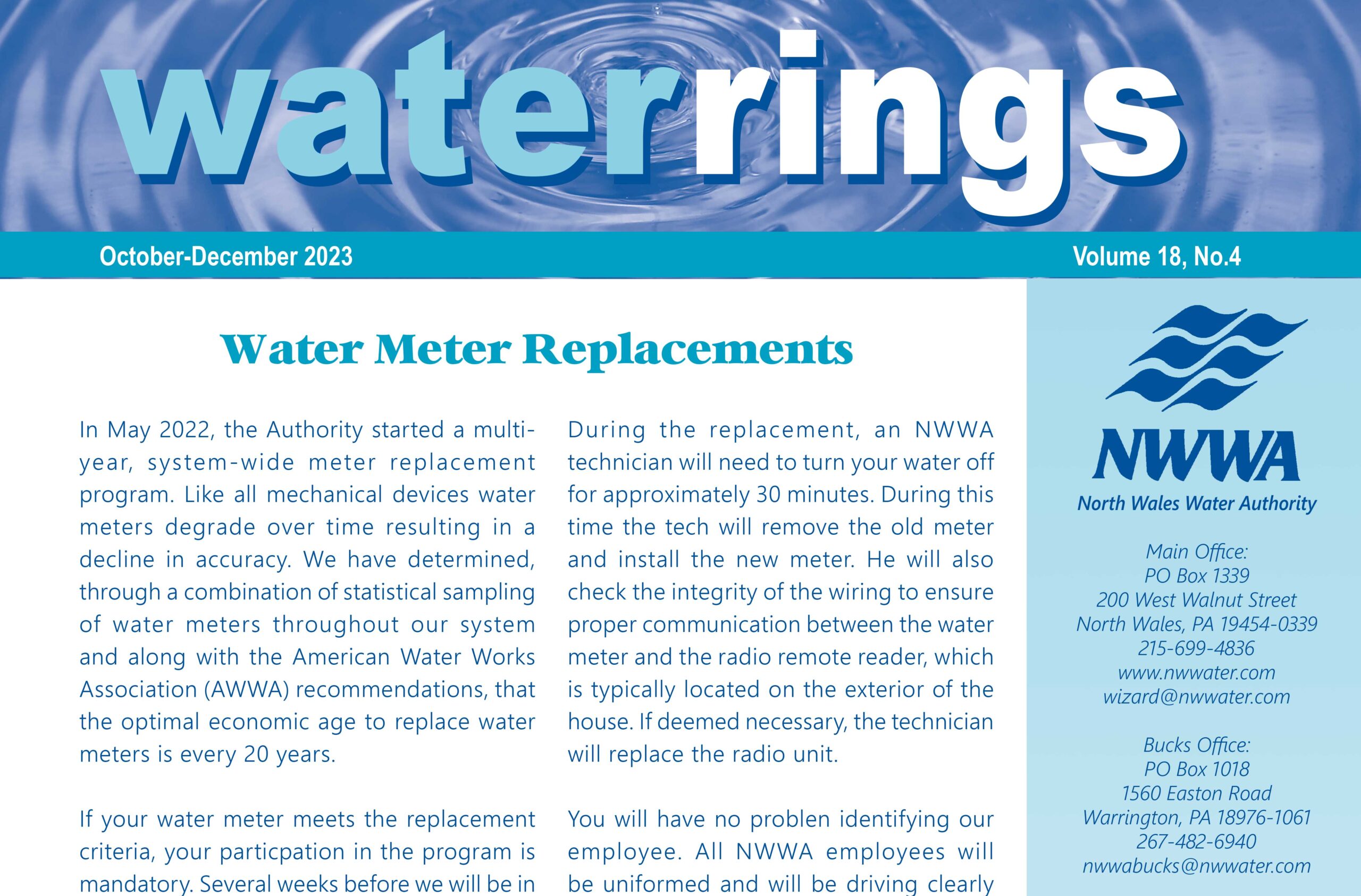 waterrings

October-December 2023

Volume 18, No.4

Water Meter Replacements

In May 2022, the Authority started a multi-year, system-wide meter replacement program. Like all mechanical devices water meters degrade over time resulting in a decline in accuracy. We have determined, through a combination of statistical sampling of water meters throughout our system and along with the American Water Works Association (AWWA) recommendations, that the optimal economic age to replace water meters is every 20 years.

If your water meter meets the replacement criteria, your particpation in the program is mandatory. Several weeks before we will be in

During the replacement, an NWWA technician will need to turn your water off for approximately 30 minutes. During this time the tech will remove the old meter and install the new meter. He will also check the integrity of the wiring to ensure proper communication between the water meter and the radio remote reader, which is typically located on the exterior of the house. If deemed necessary, the technician will replace the radio unit.

You will have no problen identifying our employee. All NWWA employees will be uniformed and will be driving clearly

NWWA
North Wales Water Authority

Main Office:
PO Box 1339
200 West Walnut Street
North Wales, PA 19454-0339
215-699-4836
www.nwwater.com
wizard@nwwater.com

Bucks Office:
PO Box 1018
1560 Easton Road
Warrington, PA 18976-1061
267-482-6940
nwwabucks@nwwater.com